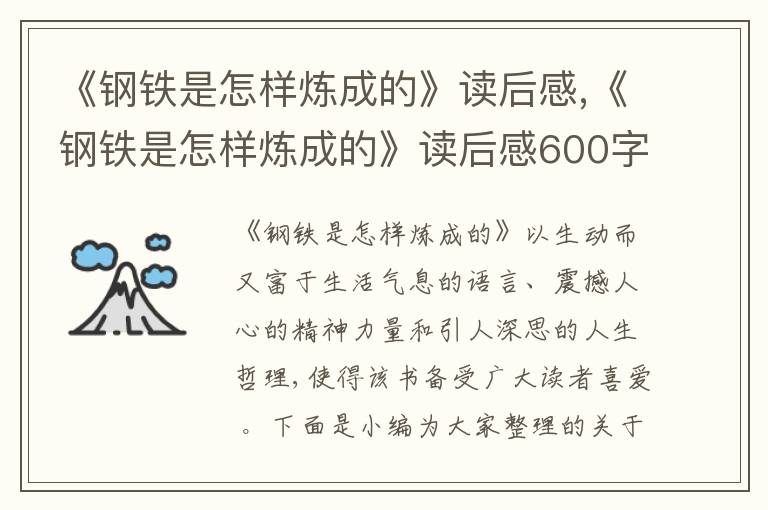 《钢铁是怎样炼成的》读后感,《钢铁是怎样炼成的》读后感600字

《钢铁是怎样炼成的》以生动而又富于生活气息的语言、震撼人心的精神力量和引人深思的人生哲理,使得该书备受广大读者喜爱。下面是小编为大家整理的关于